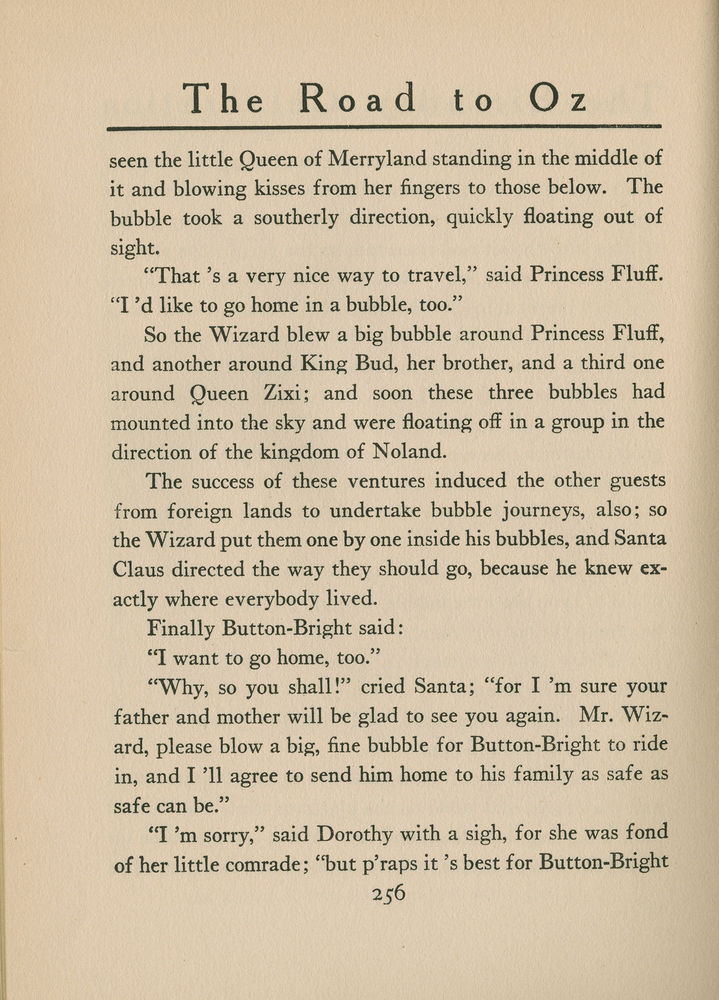 The Road to Oz

seen the little Queen of Merryland standing in the middle of it and blowing kisses from her fingers to those below. The bubble took a southerly direction, quickly floating out of sight.

"That 's a very nice way to travel," said Princess Fluff. "I 'd like to go home in a bubble, too."

So the Wizard blew a big bubble around Princess Fluff, and another around King Bud, her brother, and a third one around Queen Zixi; and soon these three bubbles had mounted into the sky and were floating off in a group in the direction of the kingdom of Noland.

The success of these ventures induced the other guests from foreign lands to undertake bubble journeys, also; so the Wizard put them one by one inside his bubbles, and Santa Claus directed the way they should go, because he knew exactly where everybody lived.

Finally Button-Bright said:

"I want to go home, too."

"Why, so you shall!" cried Santa; "for I 'm sure your father and mother will be glad to see you again. Mr. Wizard, please blow a big, fine bubble for Button-Bright to ride in, and I 'll agree to send him home to his family as safe as safe can be."

"I 'm sorry," said Dorothy with a sigh, for she was fond of her little comrade; "but p'raps it 's best for Button-Bright

256